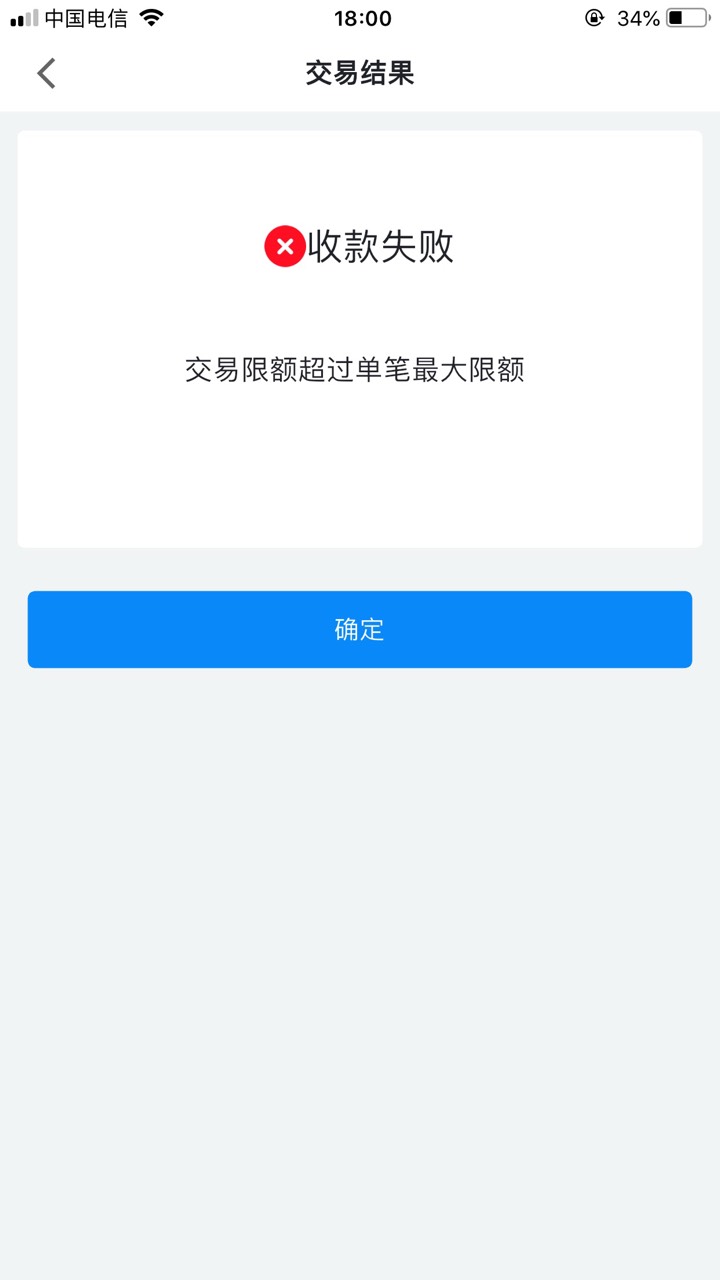 中国电信 18:00 34%

交易结果

收款失败

交易限额超过单笔最大限额

确定